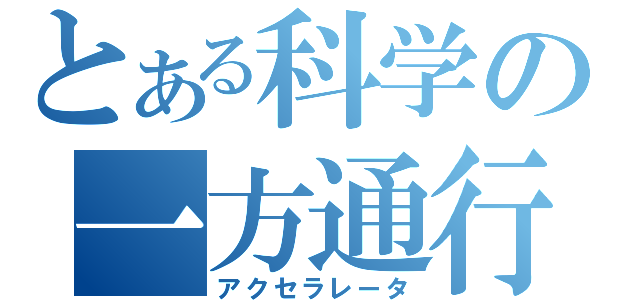 とある科学の
一方通行
アクセラレータ